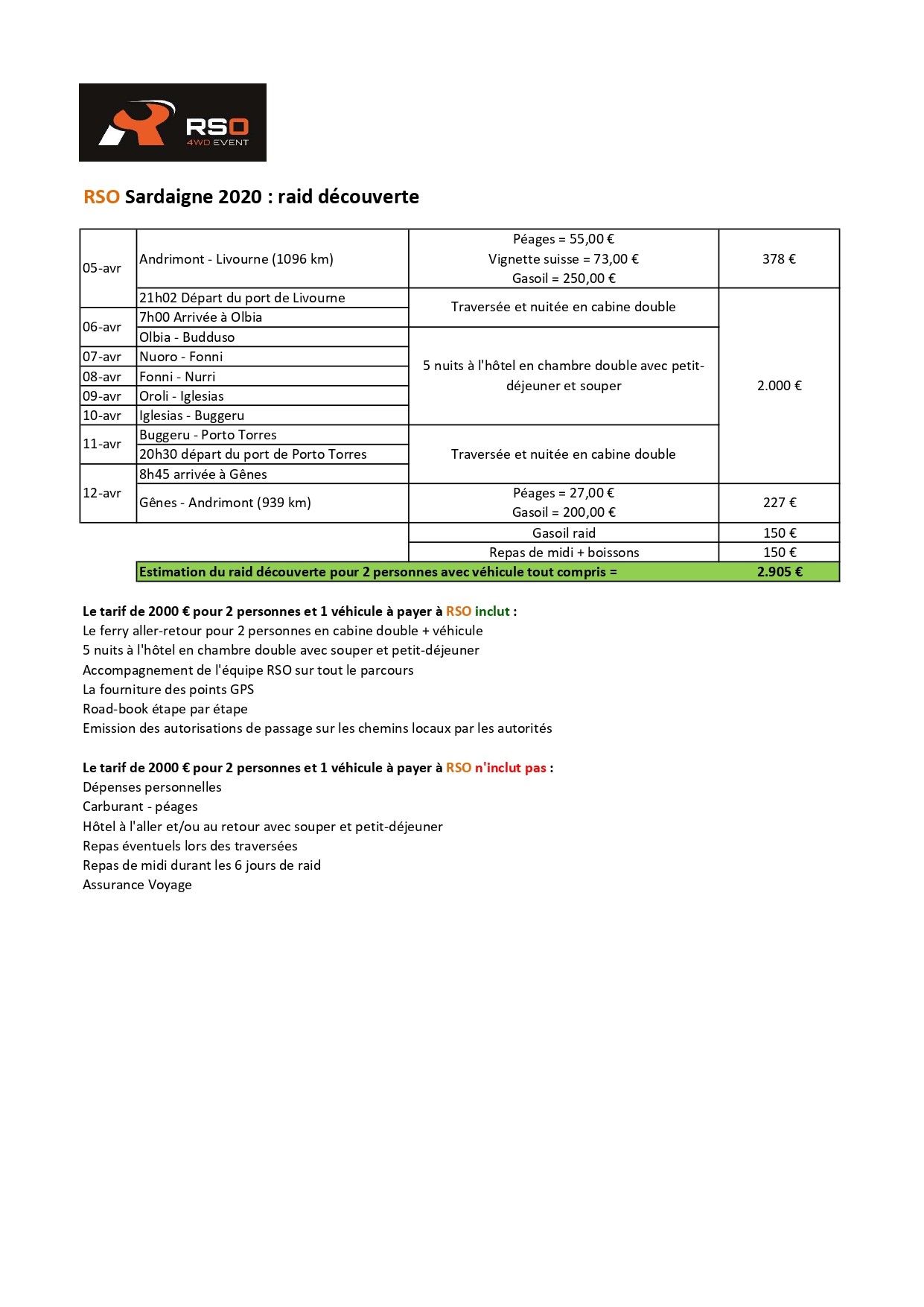 RSO
4WD EVENT

RSO Sardaigne 2020 : raid découverte

| | | | |
|---|---|---|---|
| 05-avr | Andrimont - Livourne (1096 km) | Péages = 55,00 € Vignette suisse = 73,00 € Gasoil = 250,00 € | 378 € |
| | 21h02 Départ du port de Livourne | Traversée et nuitée en cabine double | 2.000 € |
| 06-avr | 7h00 Arrivée à Olbia | | |
| | Olbia - Budduso | 5 nuits à l'hôtel en chambre double avec petit-déjeuner et souper | |
| 07-avr | Nuoro - Fonni | | |
| 08-avr | Fonni - Nurri | | |
| 09-avr | Oroli - Iglesias | | |
| 10-avr | Iglesias - Buggeru | | |
| 11-avr | Buggeru - Porto Torres | Traversée et nuitée en cabine double | |
| | 20h30 départ du port de Porto Torres | | |
| 12-avr | 8h45 arrivée à Gênes | | |
| | Gênes - Andrimont (939 km) | Péages = 27,00 € Gasoil = 200,00 € | 227 € |
| | | Gasoil raid | 150 € |
| | | Repas de midi + boissons | 150 € |
| | Estimation du raid découverte pour 2 personnes avec véhicule tout compris = | | 2.905 € |

Le tarif de 2000 € pour 2 personnes et 1 véhicule à payer à RSO inclut :
Le ferry aller-retour pour 2 personnes en cabine double + véhicule
5 nuits à l'hôtel en chambre double avec souper et petit-déjeuner
Accompagnement de l'équipe RSO sur tout le parcours
La fourniture des points GPS
Road-book étape par étape
Emission des autorisations de passage sur les chemins locaux par les autorités

Le tarif de 2000 € pour 2 personnes et 1 véhicule à payer à RSO n'inclut pas :
Dépenses personnelles
Carburant - péages
Hôtel à l'aller et/ou au retour avec souper et petit-déjeuner
Repas éventuels lors des traversées
Repas de midi durant les 6 jours de raid
Assurance Voyage